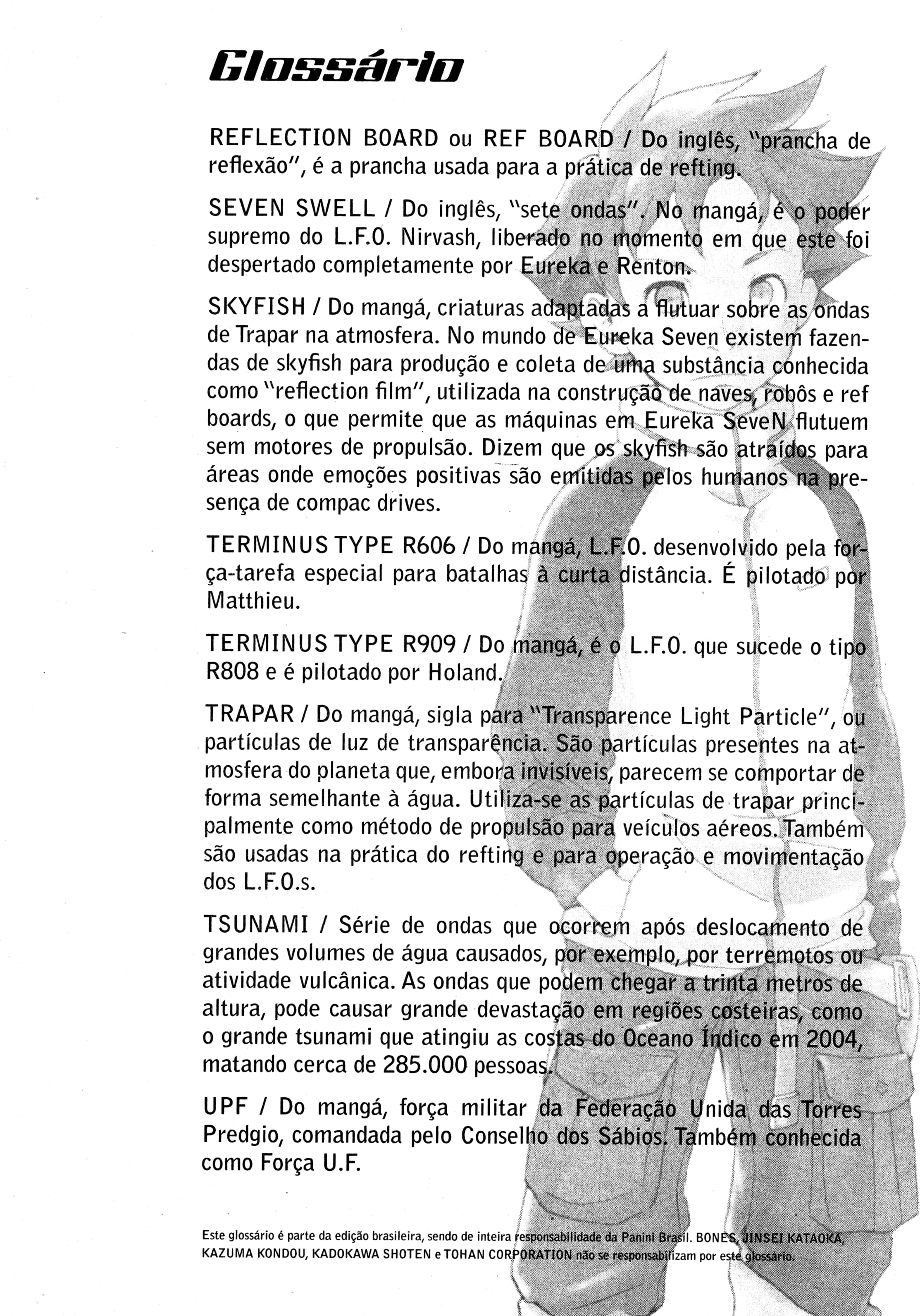 Glossário

REFLECTION BOARD ou REF BOARD / Do inglês, "prancha de reflexão", é a prancha usada para a prática de refting.

SEVEN SWELL / Do inglês, "sete ondas". No mangá, é o poder supremo do L.F.O. Nirvash, liberado no momento em que este foi despertado completamente por Eureka e Renton.

SKYFISH / Do mangá, criaturas adaptadas a flutuar sobre as ondas de Trapar na atmosfera. No mundo de Eureka Seven existem fazendas de skyfish para produção e coleta de uma substância conhecida como "reflection film", utilizada na construção de naves, robôs e ref boards, o que permite que as máquinas em Eureka SeveN flutuem sem motores de propulsão. Dizem que os skyfish são atraídos para áreas onde emoções positivas são emitidas pelos humanos na presença de compac drives.

TERMINUS TYPE R606 / Do mangá, L.F.O. desenvolvido pela força-tarefa especial para batalhas à curta distância. É pilotado por Matthieu.

TERMINUS TYPE R909 / Do mangá, é o L.F.O. que sucede o tipo R808 e é pilotado por Holand.

TRAPAR / Do mangá, sigla para "Transparence Light Particle", ou partículas de luz de transparência. São partículas presentes na atmosfera do planeta que, embora invisíveis, parecem se comportar de forma semelhante à água. Utiliza-se as partículas de trapar principalmente como método de propulsão para veículos aéreos. Também são usadas na prática do refting e para operação e movimentação dos L.F.O.s.

TSUNAMI / Série de ondas que ocorrem após deslocamento de grandes volumes de água causados, por exemplo, por terremotos ou atividade vulcânica. As ondas que podem chegar a trinta metros de altura, pode causar grande devastação em regiões costeiras, como o grande tsunami que atingiu as costas do Oceano Índico em 2004, matando cerca de 285.000 pessoas.

UPF / Do mangá, força militar da Federação Unida das Torres Predgio, comandada pelo Conselho dos Sábios. Também conhecida como Força U.F.

Este glossário é parte da edição brasileira, sendo de inteira responsabilidade da Panini Brasil. BONES, JINSEI KATAOKA, KAZUMA KONDOU, KADOKAWA SHOTEN e TOHAN CORPORATION não se responsabilizam por este glossário.